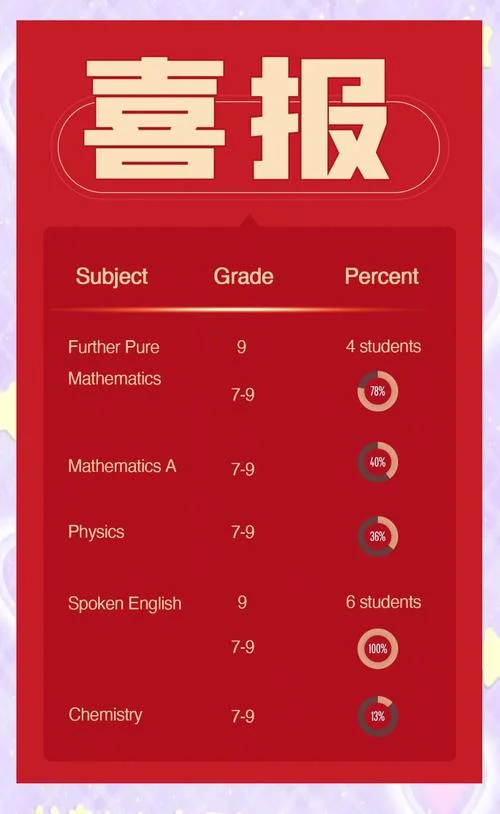 喜报

| Subject | Grade | Percent |
|---|---|---|
| Further Pure Mathematics | 9 | 4 students |
| | 7-9 | 78% |
| Mathematics A | 7-9 | 40% |
| Physics | 7-9 | 36% |
| Spoken English | 9 | 6 students |
| | 7-9 | 100% |
| Chemistry | 7-9 | 13% |